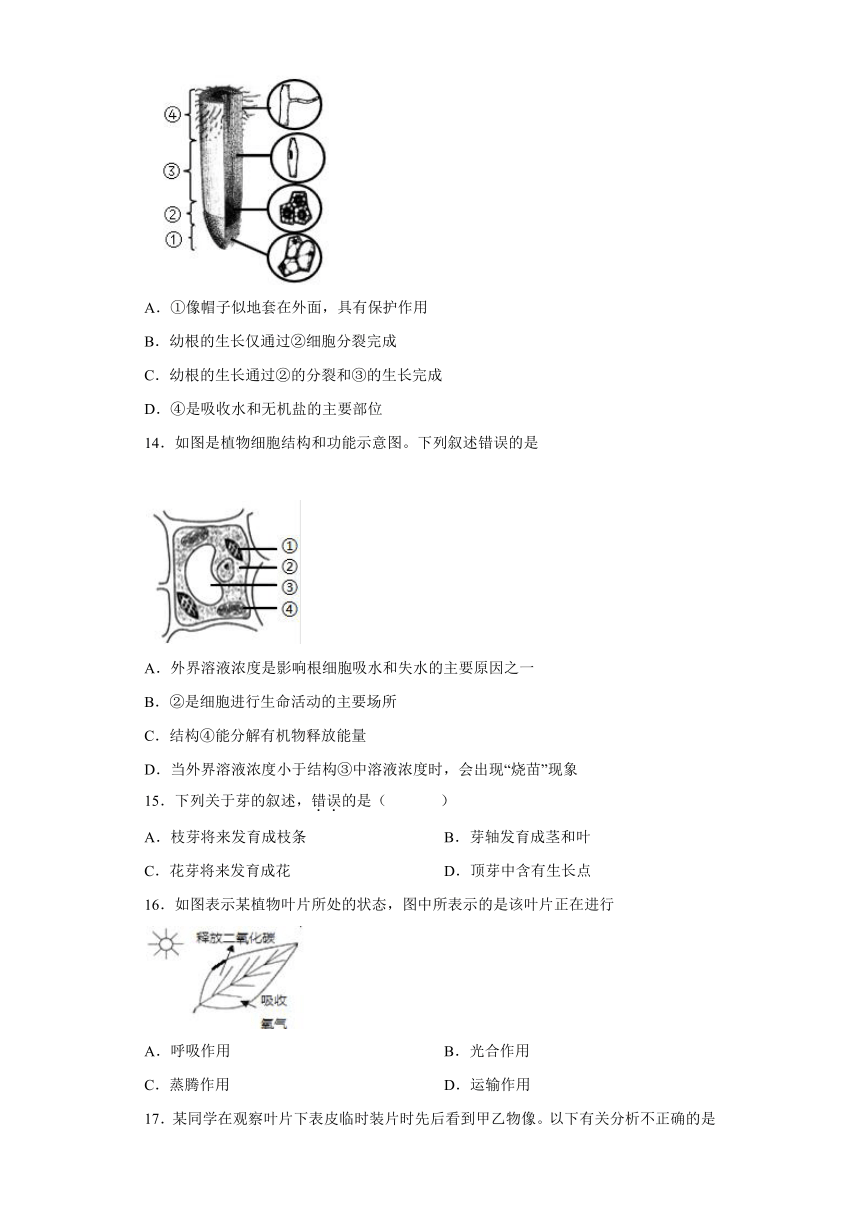 ④
③
②
①

A．①像帽子似地套在外面，具有保护作用

B．幼根的生长仅通过②细胞分裂完成

C．幼根的生长通过②的分裂和③的生长完成

D．④是吸收水和无机盐的主要部位

14．如图是植物细胞结构和功能示意图。下列叙述错误的是

①
②
③
④

A．外界溶液浓度是影响根细胞吸水和失水的主要原因之一

B．②是细胞进行生命活动的主要场所

C．结构④能分解有机物释放能量

D．当外界溶液浓度小于结构③中溶液浓度时，会出现“烧苗”现象

15．下列关于芽的叙述，错误的是（　　）

A．枝芽将来发育成枝条

B．芽轴发育成茎和叶

C．花芽将来发育成花

D．顶芽中含有生长点

16．如图表示某植物叶片所处的状态，图中所表示的是该叶片正在进行

释放二氧化碳
吸收
氧气

A．呼吸作用

B．光合作用

C．蒸腾作用

D．运输作用

17．某同学在观察叶片下表皮临时装片时先后看到甲乙物像。以下有关分析不正确的是